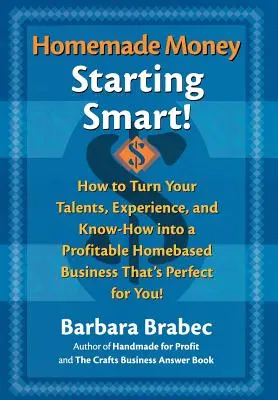 Homemade Money
Starting Smart!

$

How to Turn Your Talents, Experience, and Know-How into a Profitable Homebased Business That's Perfect for You!

Barbara Brabec
Author of Handmade for Profit and The Crafts Business Answer Book